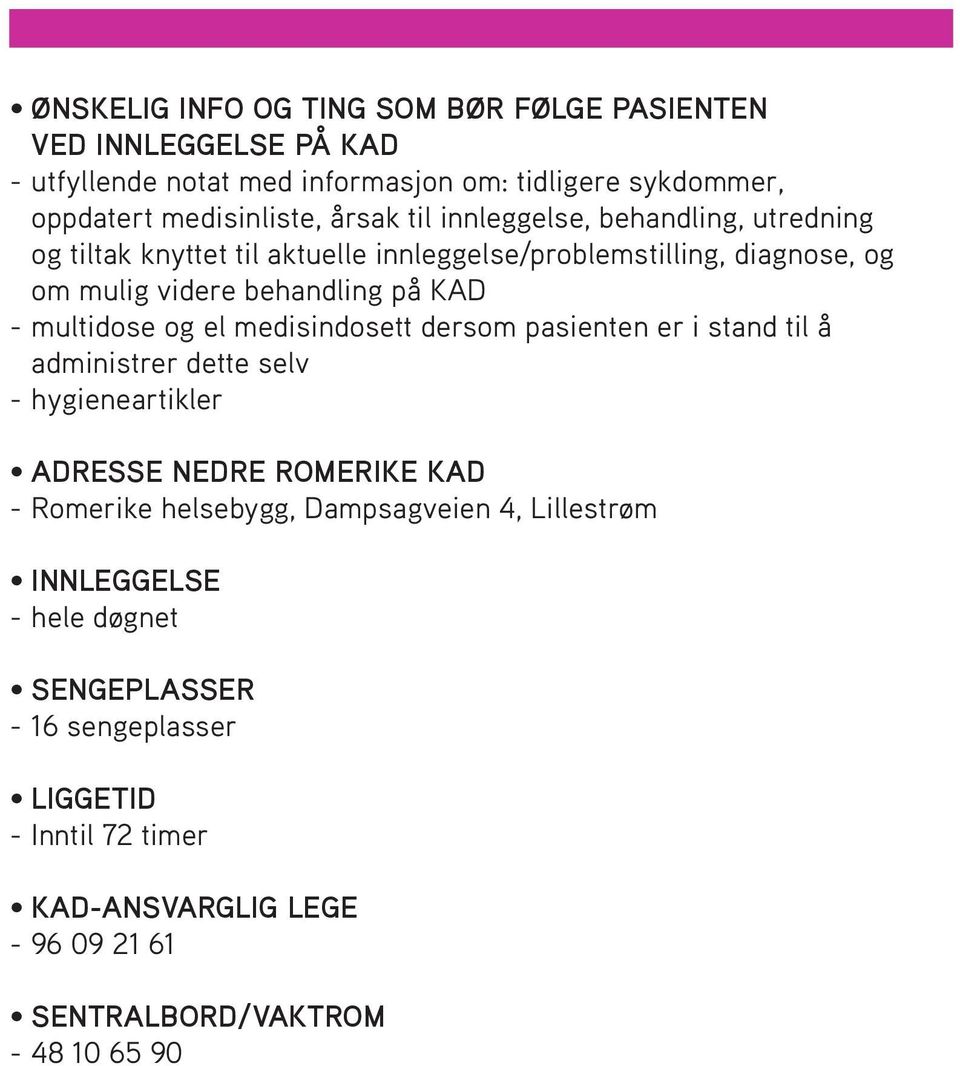 • ØNSKELIG INFO OG TING SOM BØR FØLGE PASIENTEN VED INNLEGGELSE PÅ KAD
- utfyllende notat med informasjon om: tidligere sykdommer, oppdatert medisinliste, årsak til innleggelse, behandling, utredning og tiltak knyttet til aktuelle innleggelse/problemstilling, diagnose, og om mulig videre behandling på KAD
- multidose og el medisindosett dersom pasienten er i stand til å administrer dette selv
- hygieneartikler

• ADRESSE NEDRE ROMERIKE KAD
- Romerike helsebygg, Dampsagveien 4, Lillestrøm

• INNLEGGELSE
- hele døgnet

• SENGEPLASSER
- 16 sengeplasser

• LIGGETID
- Inntil 72 timer

• KAD-ANSVARGLIG LEGE
- 96 09 21 61

• SENTRALBORD/VAKTROM
- 48 10 65 90